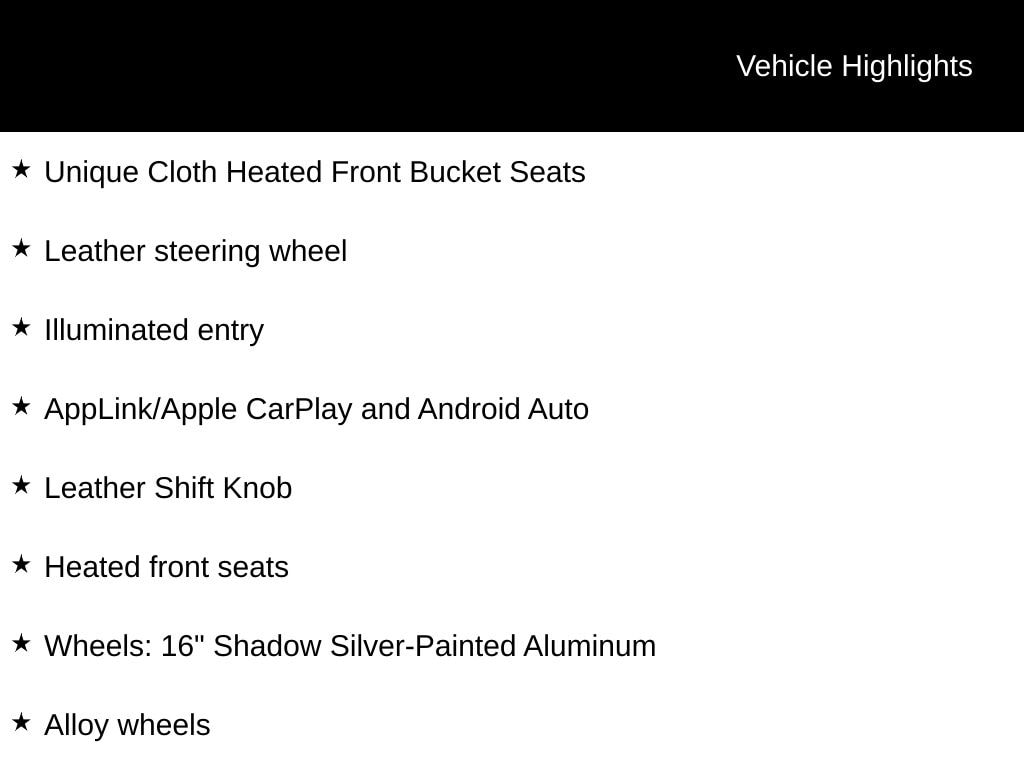 Vehicle Highlights

★ Unique Cloth Heated Front Bucket Seats

★ Leather steering wheel

★ Illuminated entry

★ AppLink/Apple CarPlay and Android Auto

★ Leather Shift Knob

★ Heated front seats

★ Wheels: 16" Shadow Silver-Painted Aluminum

★ Alloy wheels